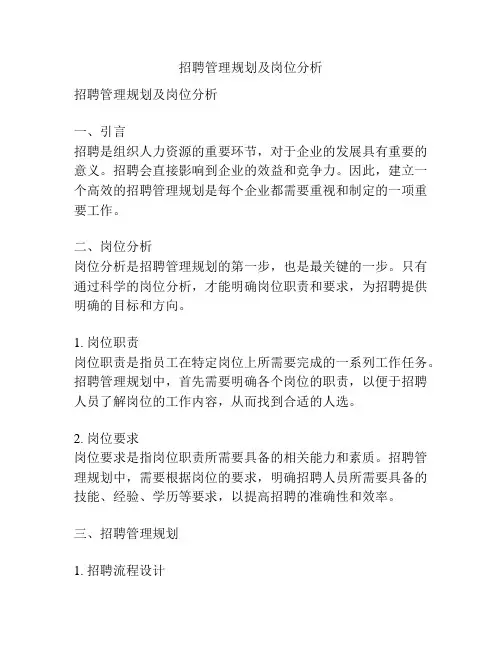 招聘管理规划及岗位分析

招聘管理规划及岗位分析

一、引言
招聘是组织人力资源的重要环节，对于企业的发展具有重要的意义。招聘会直接影响到企业的效益和竞争力。因此，建立一个高效的招聘管理规划是每个企业都需要重视和制定的一项重要工作。

二、岗位分析
岗位分析是招聘管理规划的第一步，也是最关键的一步。只有通过科学的岗位分析，才能明确岗位职责和要求，为招聘提供明确的目标和方向。

1. 岗位职责
岗位职责是指员工在特定岗位上所需要完成的一系列工作任务。招聘管理规划中，首先需要明确各个岗位的职责，以便于招聘人员了解岗位的工作内容，从而找到合适的人选。

2. 岗位要求
岗位要求是指岗位职责所需要具备的相关能力和素质。招聘管理规划中，需要根据岗位的要求，明确招聘人员所需要具备的技能、经验、学历等要求，以提高招聘的准确性和效率。

三、招聘管理规划

1. 招聘流程设计